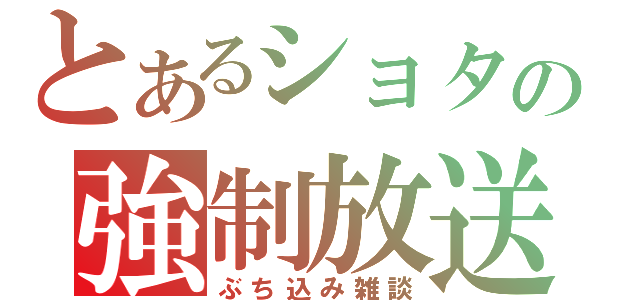 とあるショタの
強制放送
ぶち込み雑談